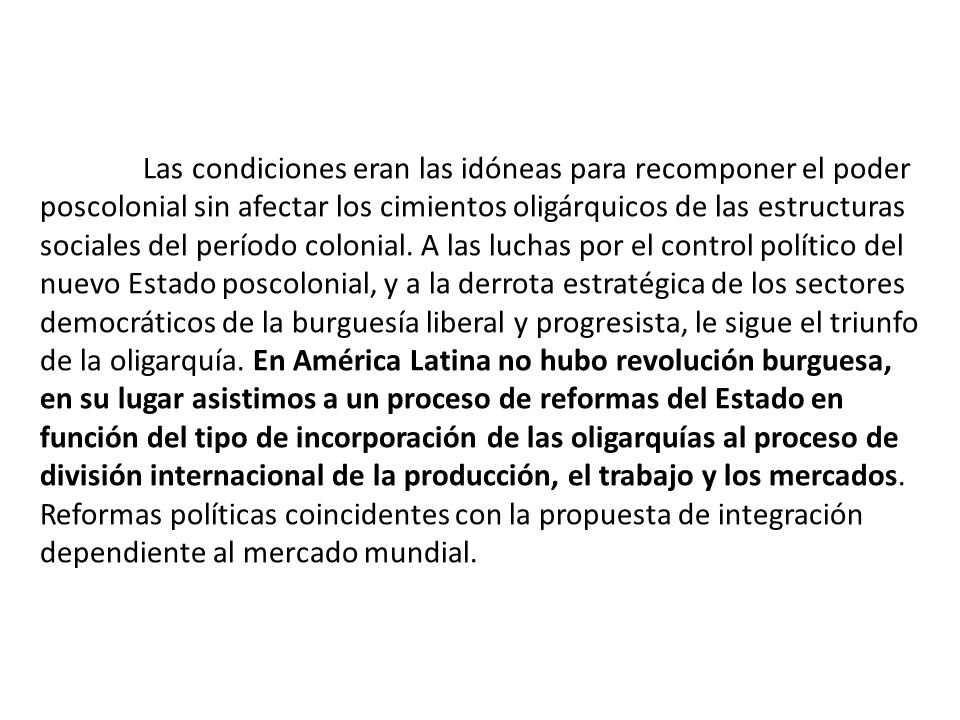 Las condiciones eran las idóneas para recomponer el poder poscolonial sin afectar los cimientos oligárquicos de las estructuras sociales del período colonial. A las luchas por el control político del nuevo Estado poscolonial, y a la derrota estratégica de los sectores democráticos de la burguesía liberal y progresista, le sigue el triunfo de la oligarquía. En América Latina no hubo revolución burguesa, en su lugar asistimos a un proceso de reformas del Estado en función del tipo de incorporación de las oligarquías al proceso de división internacional de la producción, el trabajo y los mercados. Reformas políticas coincidentes con la propuesta de integración dependiente al mercado mundial.